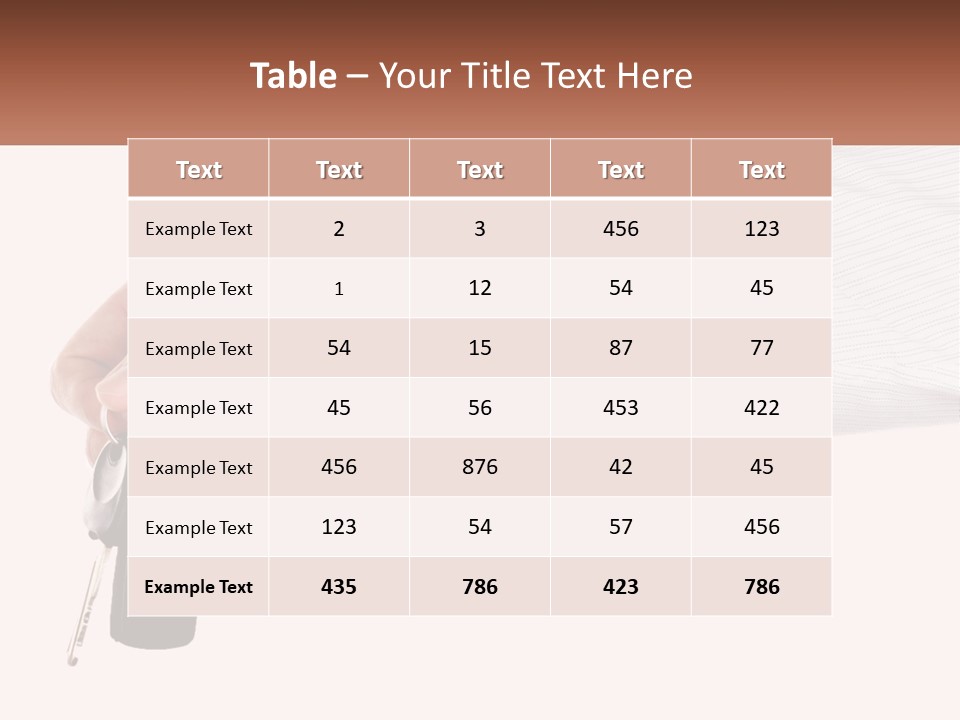 Table – Your Title Text Here

| Text | Text | Text | Text | Text |
|---|---|---|---|---|
| Example Text | 2 | 3 | 456 | 123 |
| Example Text | 1 | 12 | 54 | 45 |
| Example Text | 54 | 15 | 87 | 77 |
| Example Text | 45 | 56 | 453 | 422 |
| Example Text | 456 | 876 | 42 | 45 |
| Example Text | 123 | 54 | 57 | 456 |
| Example Text | 435 | 786 | 423 | 786 |